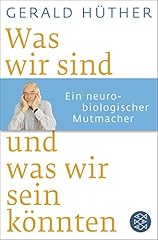 GERALD HÜTHER

Was wir sind

Ein neurobiologischer Mutmacher

und was wir sein könnten